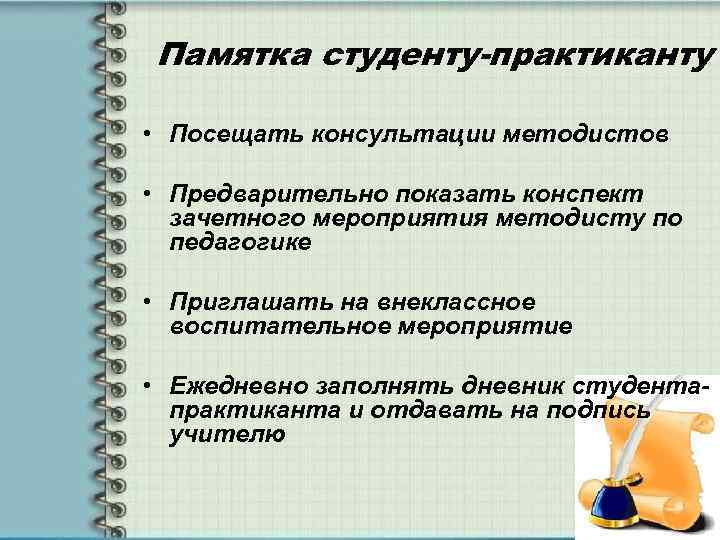 Памятка студенту-практиканту

• Посещать консультации методистов

• Предварительно показать конспект зачетного мероприятия методисту по педагогике

• Приглашать на внеклассное воспитательное мероприятие

• Ежедневно заполнять дневник студента-практиканта и отдавать на подпись учителю